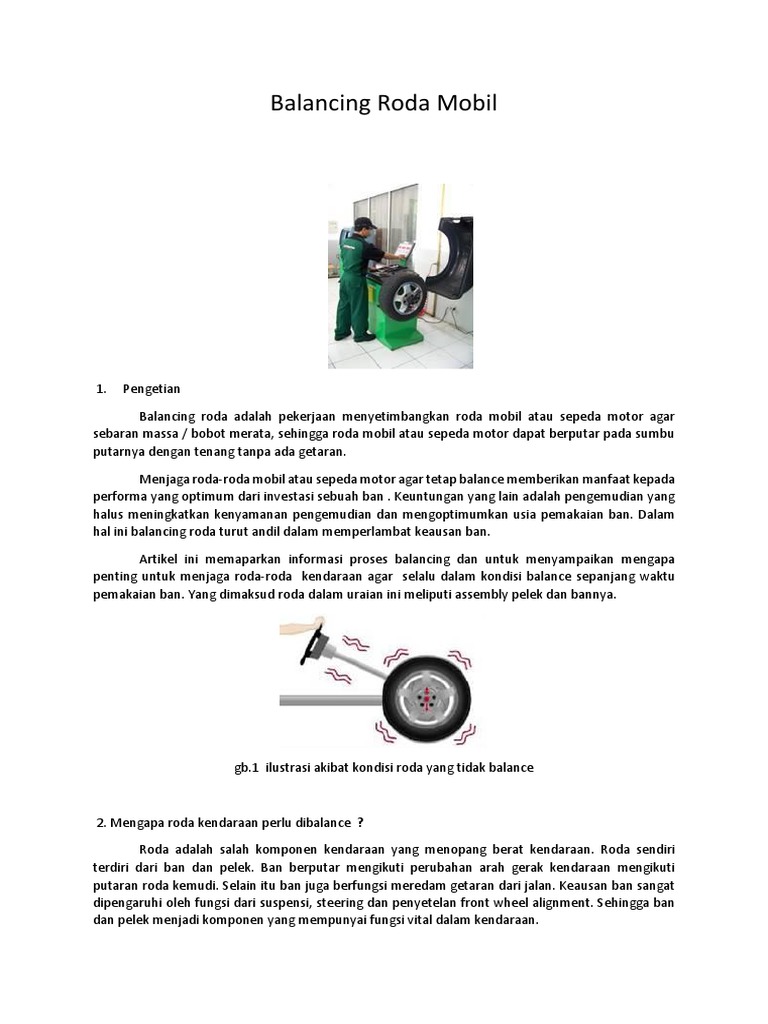 Balancing Roda Mobil

1. Pengetian

Balancing roda adalah pekerjaan menyetimbangkan roda mobil atau sepeda motor agar sebaran massa / bobot merata, sehingga roda mobil atau sepeda motor dapat berputar pada sumbu putarnya dengan tenang tanpa ada getaran.

Menjaga roda-roda mobil atau sepeda motor agar tetap balance memberikan manfaat kepada performa yang optimum dari investasi sebuah ban . Keuntungan yang lain adalah pengemudian yang halus meningkatkan kenyamanan pengemudian dan mengoptimumkan usia pemakaian ban. Dalam hal ini balancing roda turut andil dalam memperlambat keausan ban.

Artikel ini memaparkan informasi proses balancing dan untuk menyampaikan mengapa penting untuk menjaga roda-roda kendaraan agar selalu dalam kondisi balance sepanjang waktu pemakaian ban. Yang dimaksud roda dalam uraian ini meliputi assembly pelek dan bannya.

gb.1 ilustrasi akibat kondisi roda yang tidak balance

2. Mengapa roda kendaraan perlu dibalance ?

Roda adalah salah komponen kendaraan yang menopang berat kendaraan. Roda sendiri terdiri dari ban dan pelek. Ban berputar mengikuti perubahan arah gerak kendaraan mengikuti putaran roda kemudi. Selain itu ban juga berfungsi meredam getaran dari jalan. Keausan ban sangat dipengaruhi oleh fungsi dari suspensi, steering dan penyetelan front wheel alignment. Sehingga ban dan pelek menjadi komponen yang mempunyai fungsi vital dalam kendaraan.